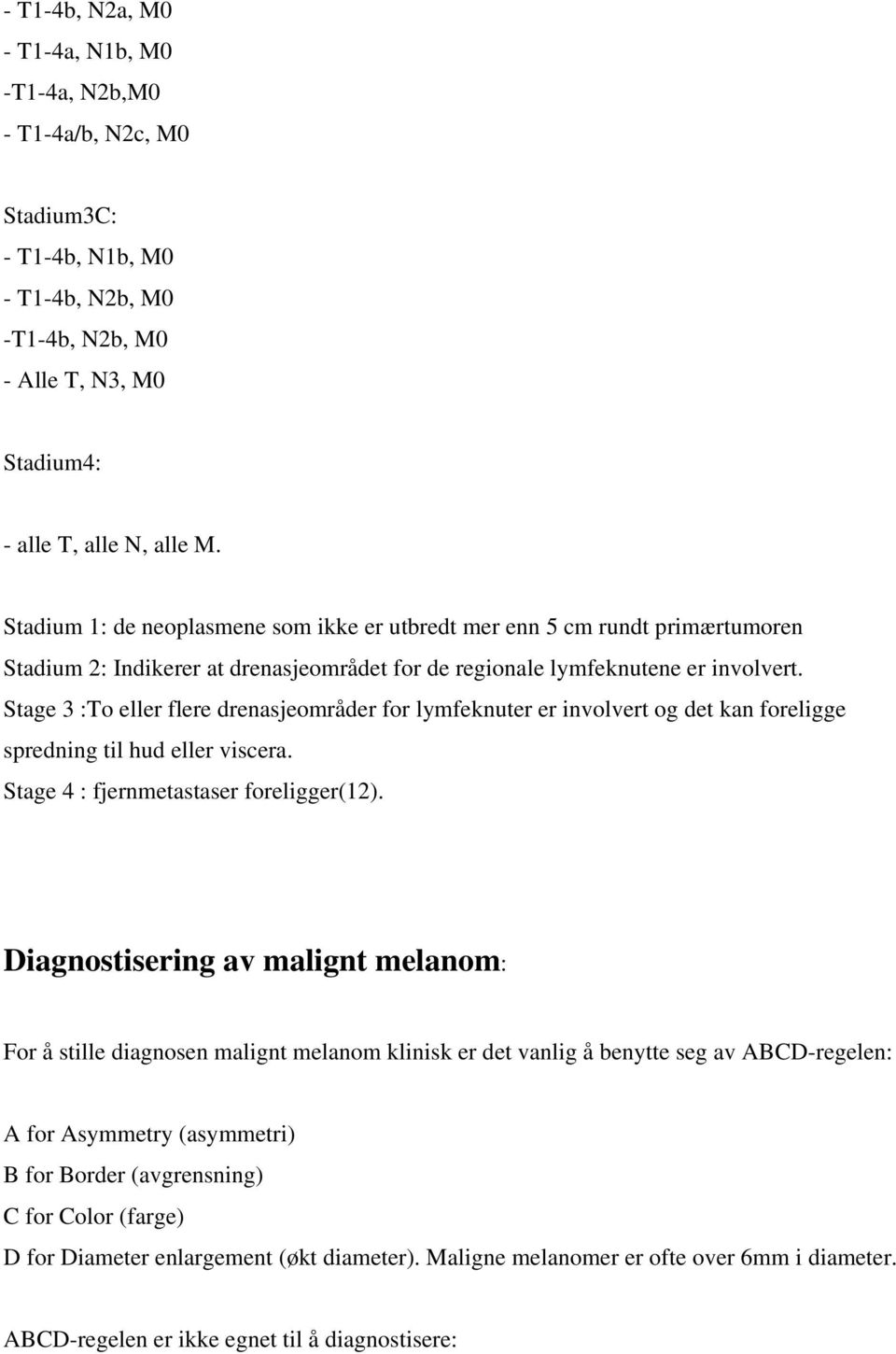 - T1-4b, N2a, M0
- T1-4a, N1b, M0
-T1-4a, N2b,M0
- T1-4a/b, N2c, M0

Stadium3C:
- T1-4b, N1b, M0
- T1-4b, N2b, M0
-T1-4b, N2b, M0
- Alle T, N3, M0

Stadium4:

- alle T, alle N, alle M.

Stadium 1: de neoplasmene som ikke er utbredt mer enn 5 cm rundt primærtumoren
Stadium 2: Indikerer at drenasjeområdet for de regionale lymfeknutene er involvert.
Stage 3 :To eller flere drenasjeområder for lymfeknuter er involvert og det kan foreligge spredning til hud eller viscera.
Stage 4 : fjernmetastaser foreligger(12).

Diagnostisering av malignt melanom:

For å stille diagnosen malignt melanom klinisk er det vanlig å benytte seg av ABCD-regelen:

A for Asymmetry (asymmetri)
B for Border (avgrensning)
C for Color (farge)
D for Diameter enlargement (økt diameter). Maligne melanomer er ofte over 6mm i diameter.

ABCD-regelen er ikke egnet til å diagnostisere: